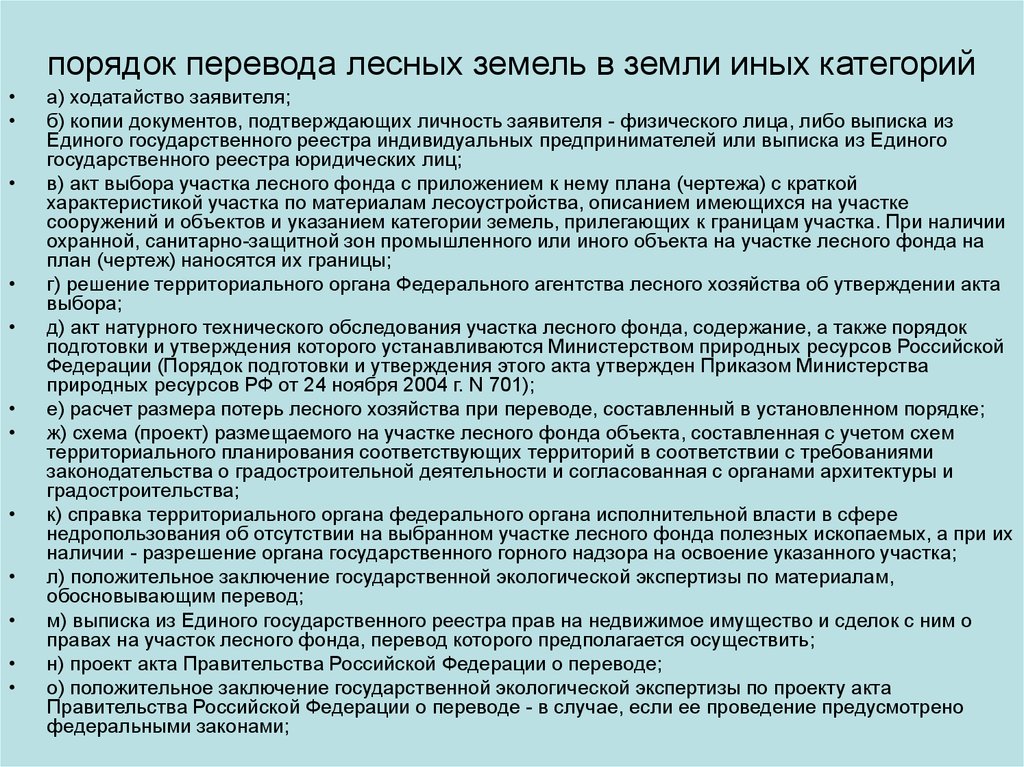 порядок перевода лесных земель в земли иных категорий

• а) ходатайство заявителя;
• б) копии документов, подтверждающих личность заявителя - физического лица, либо выписка из Единого государственного реестра индивидуальных предпринимателей или выписка из Единого государственного реестра юридических лиц;
• в) акт выбора участка лесного фонда с приложением к нему плана (чертежа) с краткой характеристикой участка по материалам лесоустройства, описанием имеющихся на участке сооружений и объектов и указанием категории земель, прилегающих к границам участка. При наличии охранной, санитарно-защитной зон промышленного или иного объекта на участке лесного фонда на план (чертеж) наносятся их границы;
• г) решение территориального органа Федерального агентства лесного хозяйства об утверждении акта выбора;
• д) акт натурного технического обследования участка лесного фонда, содержание, а также порядок подготовки и утверждения которого устанавливаются Министерством природных ресурсов Российской Федерации (Порядок подготовки и утверждения этого акта утвержден Приказом Министерства природных ресурсов РФ от 24 ноября 2004 г. N 701);
• е) расчет размера потерь лесного хозяйства при переводе, составленный в установленном порядке;
• ж) схема (проект) размещаемого на участке лесного фонда объекта, составленная с учетом схем территориального планирования соответствующих территорий в соответствии с требованиями законодательства о градостроительной деятельности и согласованная с органами архитектуры и градостроительства;
• к) справка территориального органа федерального органа исполнительной власти в сфере недропользования об отсутствии на выбранном участке лесного фонда полезных ископаемых, а при их наличии - разрешение органа государственного горного надзора на освоение указанного участка;
• л) положительное заключение государственной экологической экспертизы по материалам, обосновывающим перевод;
• м) выписка из Единого государственного реестра прав на недвижимое имущество и сделок с ним о правах на участок лесного фонда, перевод которого предполагается осуществить;
• н) проект акта Правительства Российской Федерации о переводе;
• о) положительное заключение государственной экологической экспертизы по проекту акта Правительства Российской Федерации о переводе - в случае, если ее проведение предусмотрено федеральными законами;